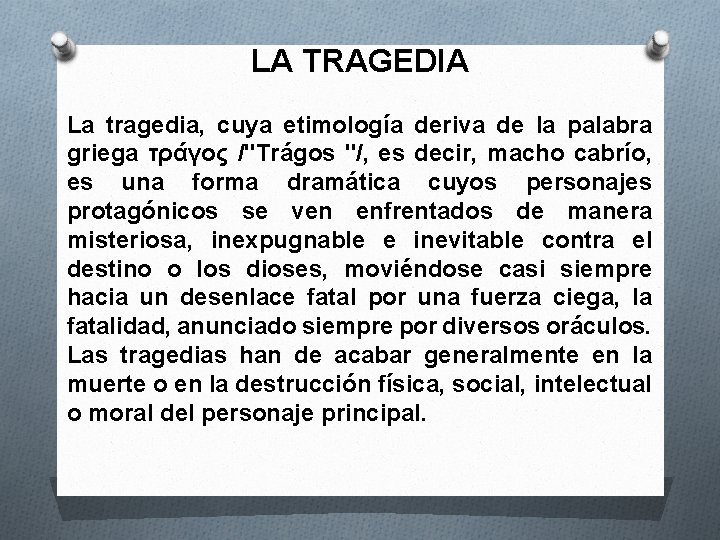 LA TRAGEDIA

La tragedia, cuya etimología deriva de la palabra griega τράγος /"Trágos "/, es decir, macho cabrío, es una forma dramática cuyos personajes protagónicos se ven enfrentados de manera misteriosa, inexpugnable e inevitable contra el destino o los dioses, moviéndose casi siempre hacia un desenlace fatal por una fuerza ciega, la fatalidad, anunciado siempre por diversos oráculos. Las tragedias han de acabar generalmente en la muerte o en la destrucción física, social, intelectual o moral del personaje principal.